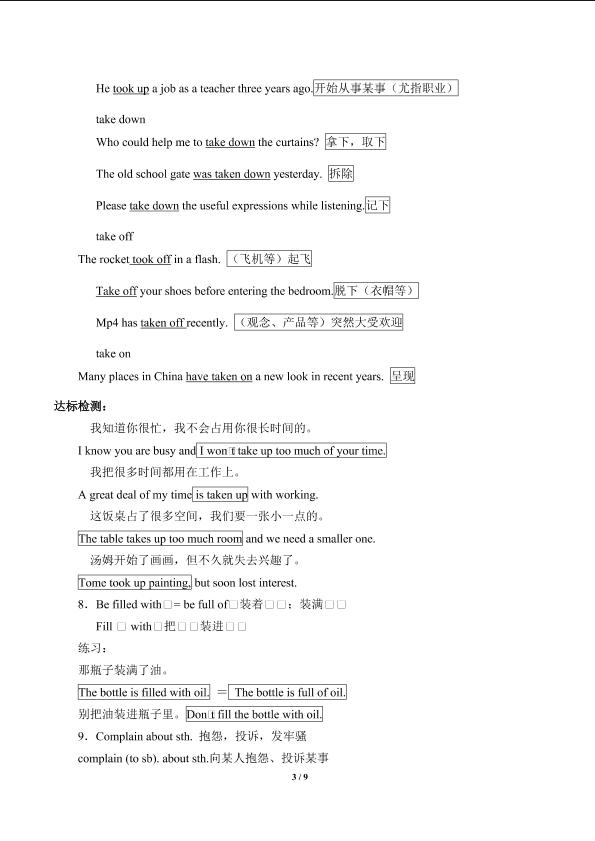 He took up a job as a teacher three years ago.开始从事某事（尤指职业）

take down

Who could help me to take down the curtains? 拿下，取下

The old school gate was taken down yesterday. 拆除

Please take down the useful expressions while listening.记下

take off

The rocket took off in a flash. （飞机等）起飞

Take off your shoes before entering the bedroom.脱下（衣帽等）

Mp4 has taken off recently. （观念、产品等）突然大受欢迎

take on

Many places in China have taken on a new look in recent years. 呈现

达标检测：

我知道你很忙，我不会占用你很长时间的。

I know you are busy and I won□t take up too much of your time.

我把很多时间都用在工作上。

A great deal of my time is taken up with working.

这饭桌占了很多空间，我们要一张小一点的。

The table takes up too much room and we need a smaller one.

汤姆开始了画画，但不久就失去兴趣了。

Tome took up painting, but soon lost interest.

8．Be filled with□= be full of□装着□□；装满□□

Fill □ with□把□□装进□□

练习：

那瓶子装满了油。

The bottle is filled with oil. ＝ The bottle is full of oil.

别把油装进瓶子里。Don□t fill the bottle with oil.

9．Complain about sth. 抱怨，投诉，发牢骚

complain (to sb). about sth.向某人抱怨、投诉某事

3 / 9